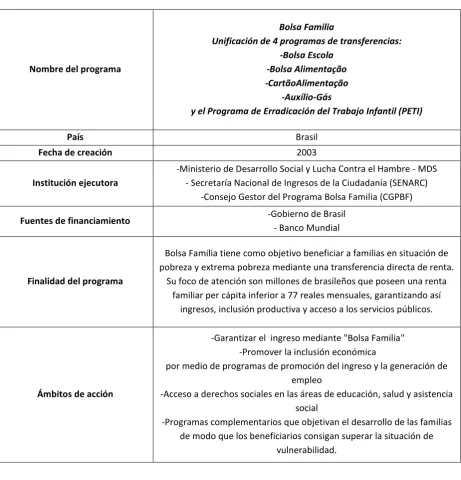 | Nombre del programa | Bolsa Familia Unificación de 4 programas de transferencias: -Bolsa Escola -Bolsa Alimentação -CartãoAlimentação -Auxílio-Gás y el Programa de Erradicación del Trabajo Infantil (PETI) |
|---|---|
| País | Brasil |
| Fecha de creación | 2003 |
| Institución ejecutora | -Ministerio de Desarrollo Social y Lucha Contra el Hambre - MDS - Secretaría Nacional de Ingresos de la Ciudadanía (SENARC) -Consejo Gestor del Programa Bolsa Familia (CGPBF) |
| Fuentes de financiamiento | -Gobierno de Brasil - Banco Mundial |
| Finalidad del programa | Bolsa Familia tiene como objetivo beneficiar a familias en situación de pobreza y extrema pobreza mediante una transferencia directa de renta. Su foco de atención son millones de brasileños que poseen una renta familiar per cápita inferior a 77 reales mensuales, garantizando así ingresos, inclusión productiva y acceso a los servicios públicos. |
| Ámbitos de acción | -Garantizar el ingreso mediante "Bolsa Familia" -Promover la inclusión económica por medio de programas de promoción del ingreso y la generación de empleo -Acceso a derechos sociales en las áreas de educación, salud y asistencia social -Programas complementarios que objetivan el desarrollo de las familias de modo que los beneficiarios consigan superar la situación de vulnerabilidad. |